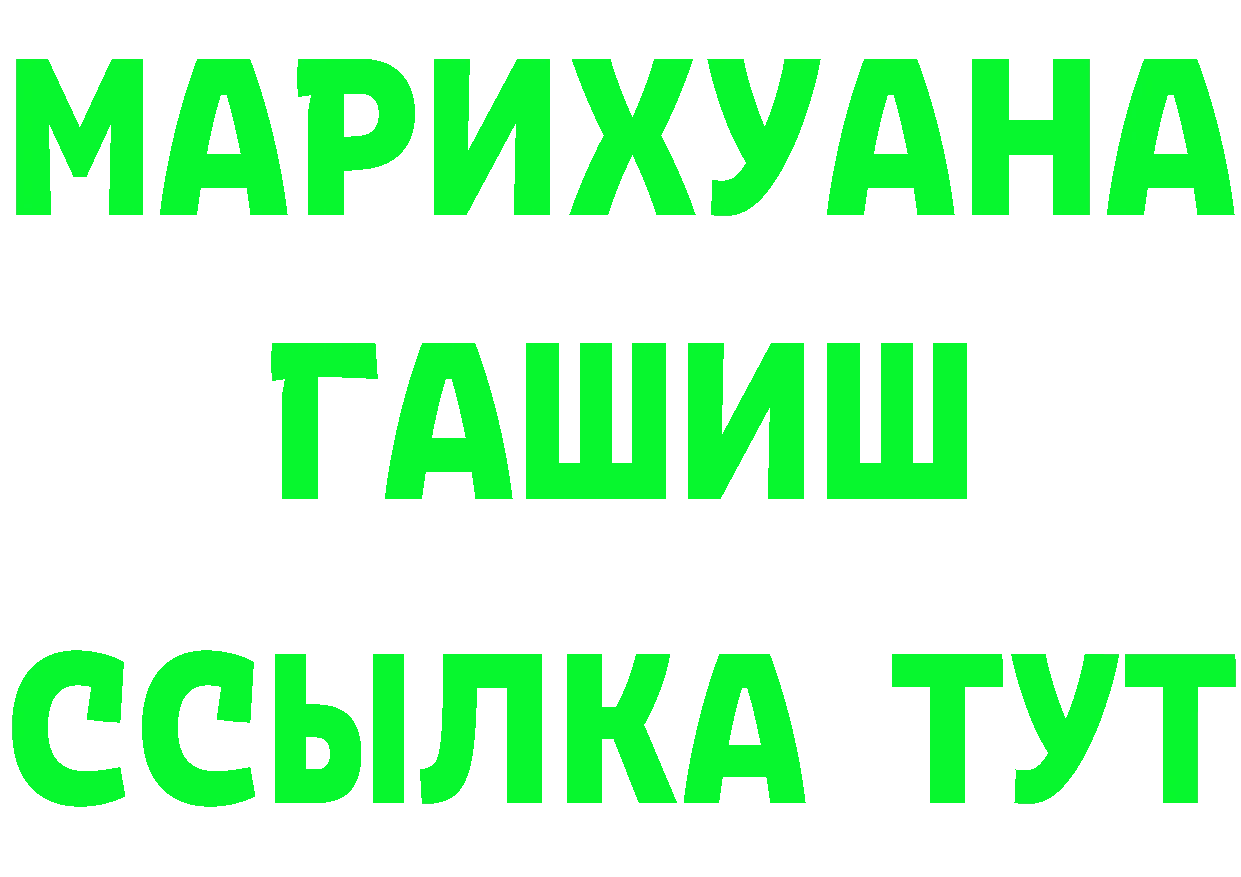 МАРИХУАНА
ГАШИШ
ССЫЛКА ТУТ